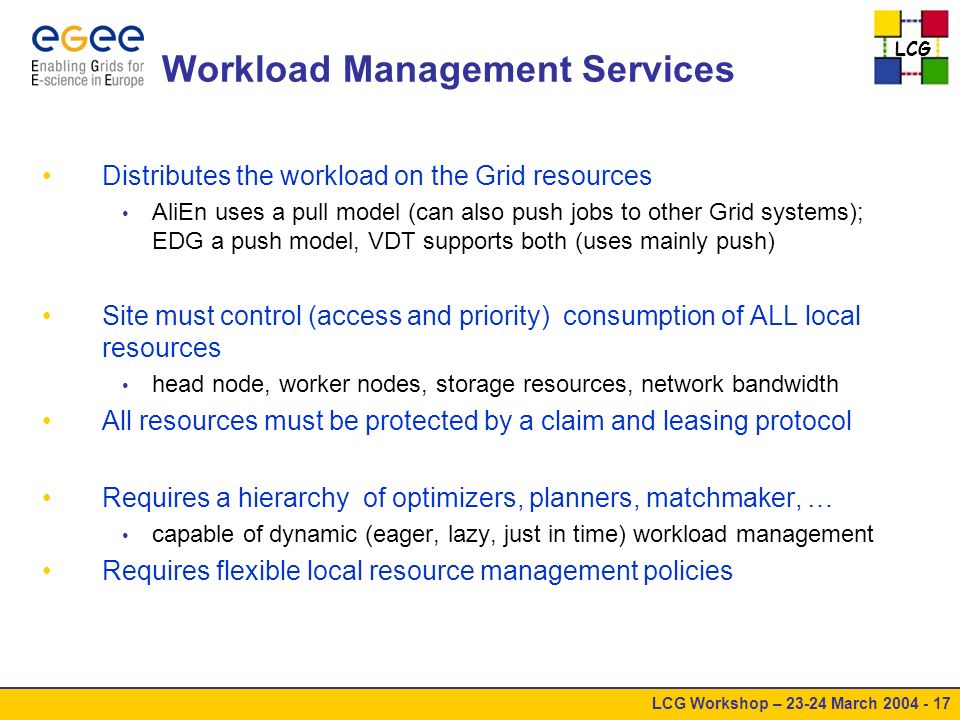 egee
Enabling Grids for E-science in Europe

Workload Management Services

LCG

• Distributes the workload on the Grid resources
  • AliEn uses a pull model (can also push jobs to other Grid systems); EDG a push model, VDT supports both (uses mainly push)

• Site must control (access and priority) consumption of ALL local resources
  • head node, worker nodes, storage resources, network bandwidth

• All resources must be protected by a claim and leasing protocol

• Requires a hierarchy of optimizers, planners, matchmaker, …
  • capable of dynamic (eager, lazy, just in time) workload management

• Requires flexible local resource management policies

LCG Workshop – 23-24 March 2004 - 17